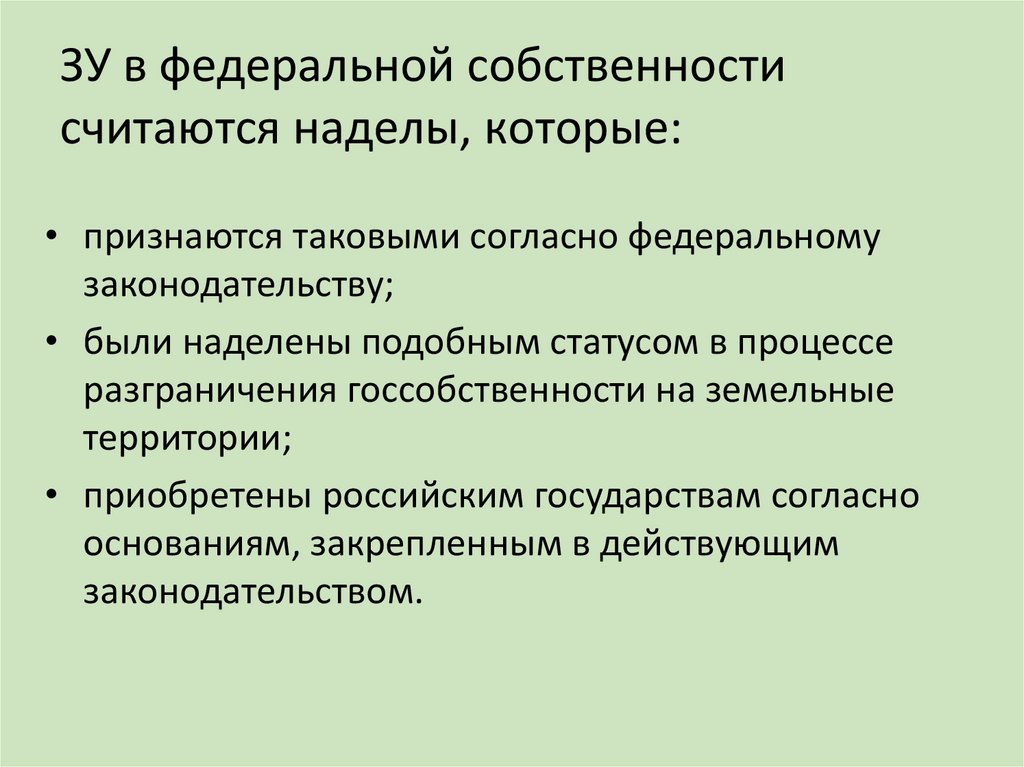 ЗУ в федеральной собственности считаются наделы, которые:

• признаются таковыми согласно федеральному законодательству;
• были наделены подобным статусом в процессе разграничения госсобственности на земельные территории;
• приобретены российским государствам согласно основаниям, закрепленным в действующим законодательством.